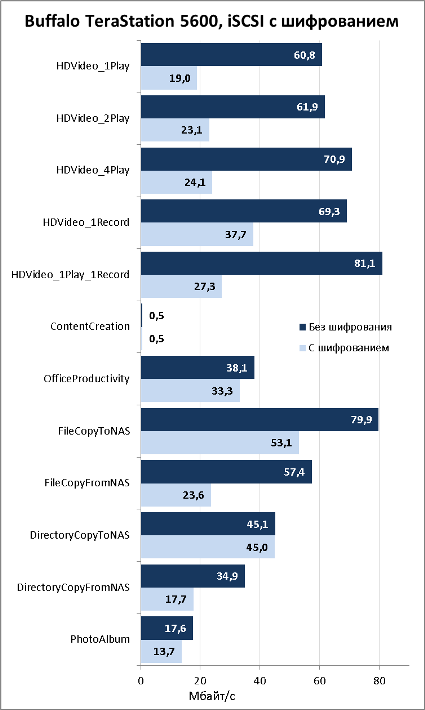 Buffalo TeraStation 5600, iSCSI с шифрованием

HDVideo_1Play
60,8
19,0

HDVideo_2Play
61,9
23,1

HDVideo_4Play
70,9
24,1

HDVideo_1Record
69,3
37,7

HDVideo_1Play_1Record
81,1
27,3

ContentCreation
0,5
0,5

Без шифрования
С шифрованием

OfficeProductivity
38,1
33,3

FileCopyToNAS
79,9
53,1

FileCopyFromNAS
57,4
23,6

DirectoryCopyToNAS
45,1
45,0

DirectoryCopyFromNAS
34,9
17,7

PhotoAlbum
17,6
13,7

0
20
40
60
80
Мбайт/с